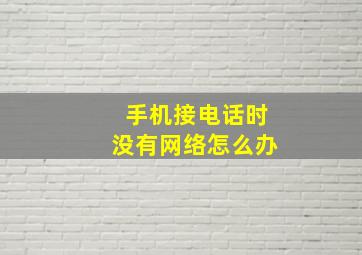 手机接电话时
没有网络怎么办